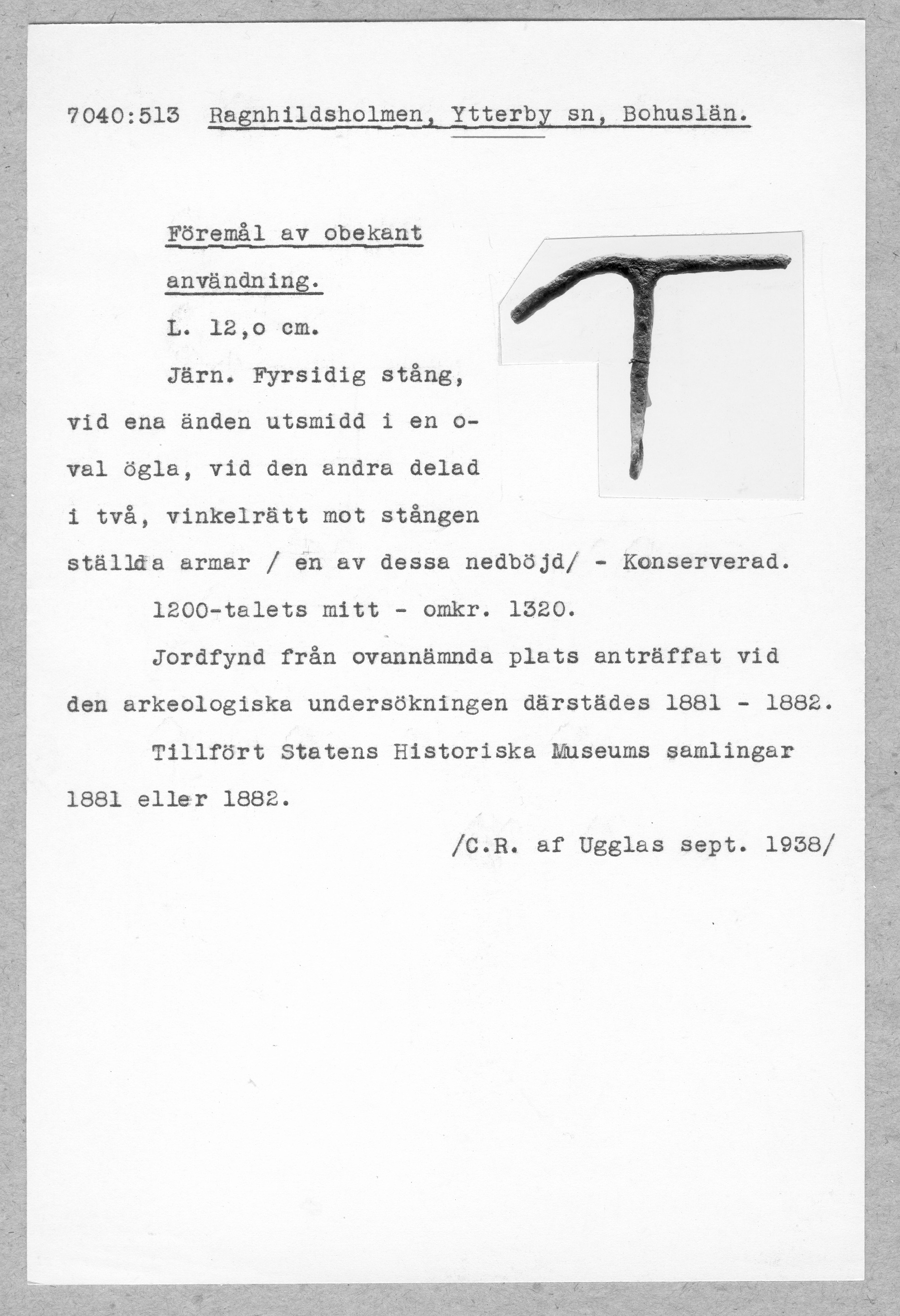 7040:513 Ragnhildsholmen, Ytterby sn, Bohuslän.

Föremål av obekant användning.

L. 12,o cm.

Järn. Fyrsidig stång, vid ena änden utsmidd i en oval ögla, vid den andra delad i två, vinkelrätt mot stången ställda armar / en av dessa nedböjd/ - Konserverad.

1200-talets mitt - omkr. 1320.

Jordfynd från ovannämnda plats anträffat vid den arkeologiska undersökningen därstädes 1881 - 1882.

Tillfört Statens Historiska Museums samlingar 1881 eller 1882.

/C.R. af Ugglas sept. 1938/